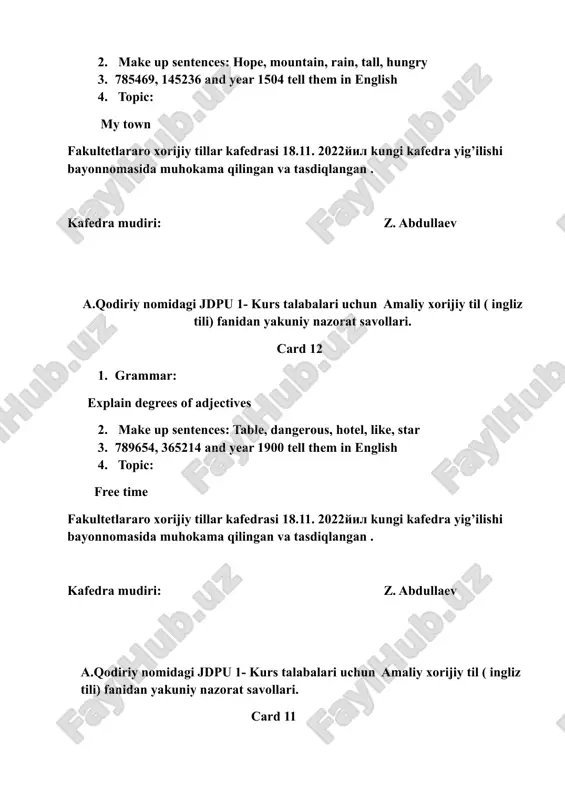 2. Make up sentences: Hope, mountain, rain, tall, hungry
3. 785469, 145236 and year 1504 tell them in English
4. Topic:

My town

Fakultetlararo xorijiy tillar kafedrasi 18.11. 2022йил kungi kafedra yig'ilishi bayonnomasida muhokama qilingan va tasdiqlangan .

Kafedra mudiri: Z. Abdullaev

A.Qodiriy nomidagi JDPU 1- Kurs talabalari uchun Amaliy xorijiy til ( ingliz tili) fanidan yakuniy nazorat savollari.

Card 12

1. Grammar:

Explain degrees of adjectives

2. Make up sentences: Table, dangerous, hotel, like, star
3. 789654, 365214 and year 1900 tell them in English
4. Topic:

Free time

Fakultetlararo xorijiy tillar kafedrasi 18.11. 2022йил kungi kafedra yig'ilishi bayonnomasida muhokama qilingan va tasdiqlangan .

Kafedra mudiri: Z. Abdullaev

A.Qodiriy nomidagi JDPU 1- Kurs talabalari uchun Amaliy xorijiy til ( ingliz tili) fanidan yakuniy nazorat savollari.

Card 11

FaylHub.uz